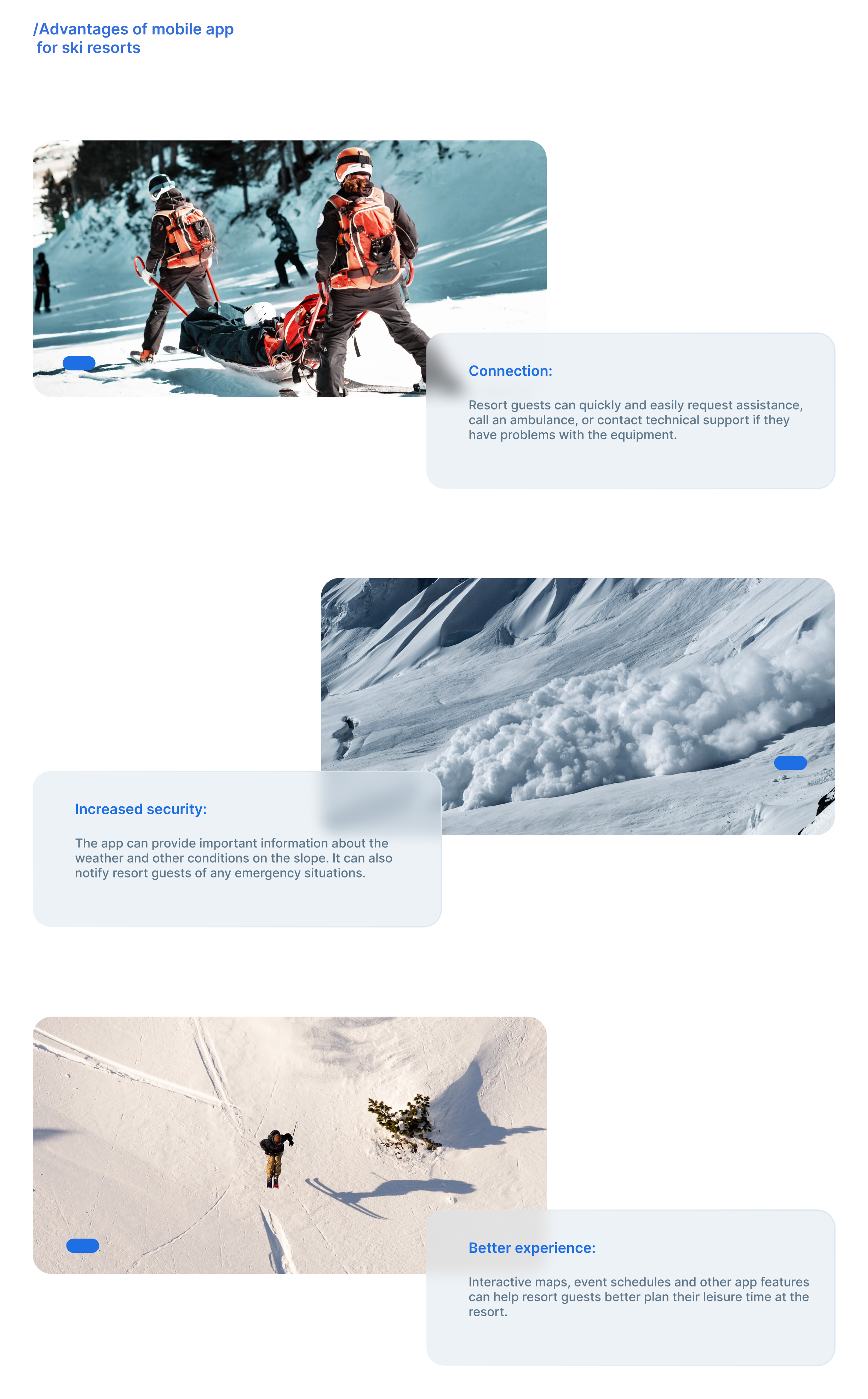 /Advantages of mobile app
for ski resorts

Connection:

Resort guests can quickly and easily request assistance, call an ambulance, or contact technical support if they have problems with the equipment.

Increased security:

The app can provide important information about the weather and other conditions on the slope. It can also notify resort guests of any emergency situations.

Better experience:

Interactive maps, event schedules and other app features can help resort guests better plan their leisure time at the resort.